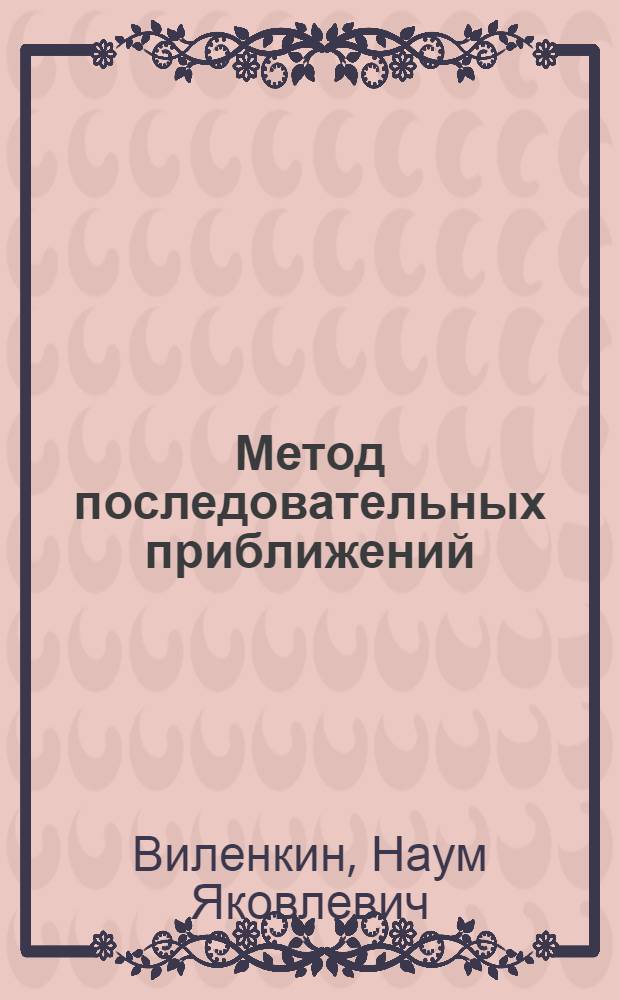 Метод последовательных приближений

Виленкин, Наум Яковлевич